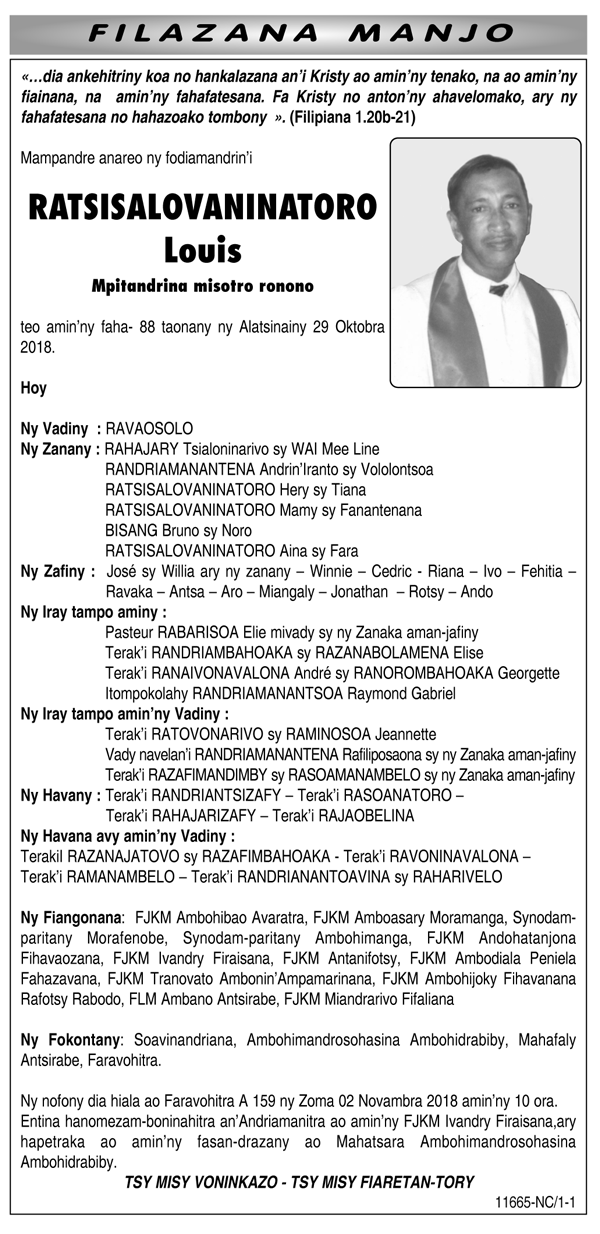 FILAZANA MANJO

«…dia ankehitriny koa no hankalazana an'i Kristy ao amin'ny tenako, na ao amin'ny fiainana, na amin'ny fahafatesana. Fa Kristy no anton'ny ahavelomako, ary ny fahafatesana no hahazoako tombony ». (Filipiana 1.20b-21)

Mampandre anareo ny fodiamandrin'i

RATSISALOVANINATORO Louis

Mpitandrina misotro ronono

teo amin'ny faha- 88 taonany ny Alatsinainy 29 Oktobra 2018.

Hoy

Ny Vadiny : RAVAOSOLO
Ny Zanany : RAHAJARY Tsialoninarivo sy WAI Mee Line
RANDRIAMANANTENA Andrin'Iranto sy Vololontsoa
RATSISALOVANINATORO Hery sy Tiana
RATSISALOVANINATORO Mamy sy Fanantenana
BISANG Bruno sy Noro
RATSISALOVANINATORO Aina sy Fara
Ny Zafiny : José sy Willia ary ny zanany – Winnie – Cedric - Riana – Ivo – Fehitia – Ravaka – Antsa – Aro – Miangaly – Jonathan – Rotsy – Ando
Ny Iray tampo aminy :
Pasteur RABARISOA Elie mivady sy ny Zanaka aman-jafiny
Terak'i RANDRIAMBAHOAKA sy RAZANABOLAMENA Elise
Terak'i RANAIVONAVALONA André sy RANOROMBAHOAKA Georgette
Itompokolahy RANDRIAMANANTSOA Raymond Gabriel
Ny Iray tampo amin'ny Vadiny :
Terak'i RATOVONARIVO sy RAMINOSOA Jeannette
Vady navelan'i RANDRIAMANANTENA Rafiliposaona sy ny Zanaka aman-jafiny
Terak'i RAZAFIMANDIMBY sy RASOAMANAMBELO sy ny Zanaka aman-jafiny
Ny Havany : Terak'i RANDRIANTSIZAFY – Terak'i RASOANATORO –
Terak'i RAHAJARIZAFY – Terak'i RAJAOBELINA
Ny Havana avy amin'ny Vadiny :
Terakil RAZANAJATOVO sy RAZAFIMBAHOAKA - Terak'i RAVONINAVALONA – Terak'i RAMANAMBELO – Terak'i RANDRIANANTOAVINA sy RAHARIVELO

Ny Fiangonana: FJKM Ambohibao Avaratra, FJKM Amboasary Moramanga, Synodam-paritany Morafenobe, Synodam-paritany Ambohimanga, FJKM Andohatanjona Fihavaozana, FJKM Ivandry Firaisana, FJKM Antanifotsy, FJKM Ambodiala Peniela Fahazavana, FJKM Tranovato Ambonin'Ampamarinana, FJKM Ambohijoky Fihavanana Rafotsy Rabodo, FLM Ambano Antsirabe, FJKM Miandrarivo Fifaliana

Ny Fokontany: Soavinandriana, Ambohimandrosohasina Ambohidrabiby, Mahafaly Antsirabe, Faravohitra.

Ny nofony dia hiala ao Faravohitra A 159 ny Zoma 02 Novambra 2018 amin'ny 10 ora.
Entina hanomezam-boninahitra an'Andriamanitra ao amin'ny FJKM Ivandry Firaisana,ary hapetraka ao amin'ny fasan-drazany ao Mahatsara Ambohimandrosohasina Ambohidrabiby.
TSY MISY VONINKAZO - TSY MISY FIARETAN-TORY
11665-NC/1-1